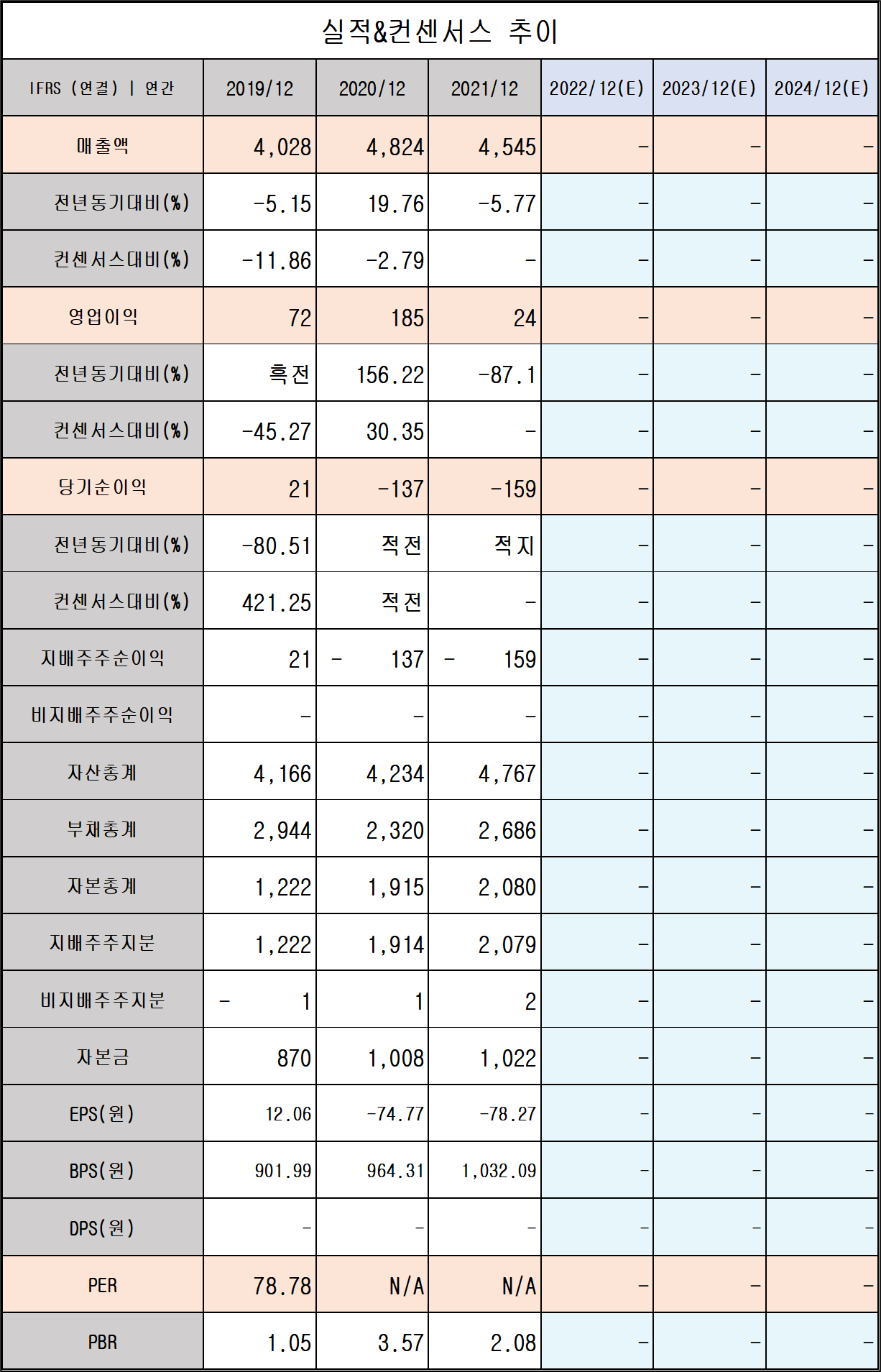 실적&컨센서스 추이

| IFRS (연결) \| 연간 | 2019/12 | 2020/12 | 2021/12 | 2022/12(E) | 2023/12(E) | 2024/12(E) |
|---|---|---|---|---|---|---|
| 매출액 | 4,028 | 4,824 | 4,545 | - | - | - |
| 전년동기대비(%) | -5.15 | 19.76 | -5.77 | - | - | - |
| 컨센서스대비(%) | -11.86 | -2.79 | - | - | - | - |
| 영업이익 | 72 | 185 | 24 | - | - | - |
| 전년동기대비(%) | 흑전 | 156.22 | -87.1 | - | - | - |
| 컨센서스대비(%) | -45.27 | 30.35 | - | - | - | - |
| 당기순이익 | 21 | -137 | -159 | - | - | - |
| 전년동기대비(%) | -80.51 | 적전 | 적지 | - | - | - |
| 컨센서스대비(%) | 421.25 | 적전 | - | - | - | - |
| 지배주주순이익 | 21 | - 137 | - 159 | - | - | - |
| 비지배주주순이익 | - | - | - | - | - | - |
| 자산총계 | 4,166 | 4,234 | 4,767 | - | - | - |
| 부채총계 | 2,944 | 2,320 | 2,686 | - | - | - |
| 자본총계 | 1,222 | 1,915 | 2,080 | - | - | - |
| 지배주주지분 | 1,222 | 1,914 | 2,079 | - | - | - |
| 비지배주주지분 | - 1 | 1 | 2 | - | - | - |
| 자본금 | 870 | 1,008 | 1,022 | - | - | - |
| EPS(원) | 12.06 | -74.77 | -78.27 | - | - | - |
| BPS(원) | 901.99 | 964.31 | 1,032.09 | - | - | - |
| DPS(원) | - | - | - | - | - | - |
| PER | 78.78 | N/A | N/A | - | - | - |
| PBR | 1.05 | 3.57 | 2.08 | - | - | - |